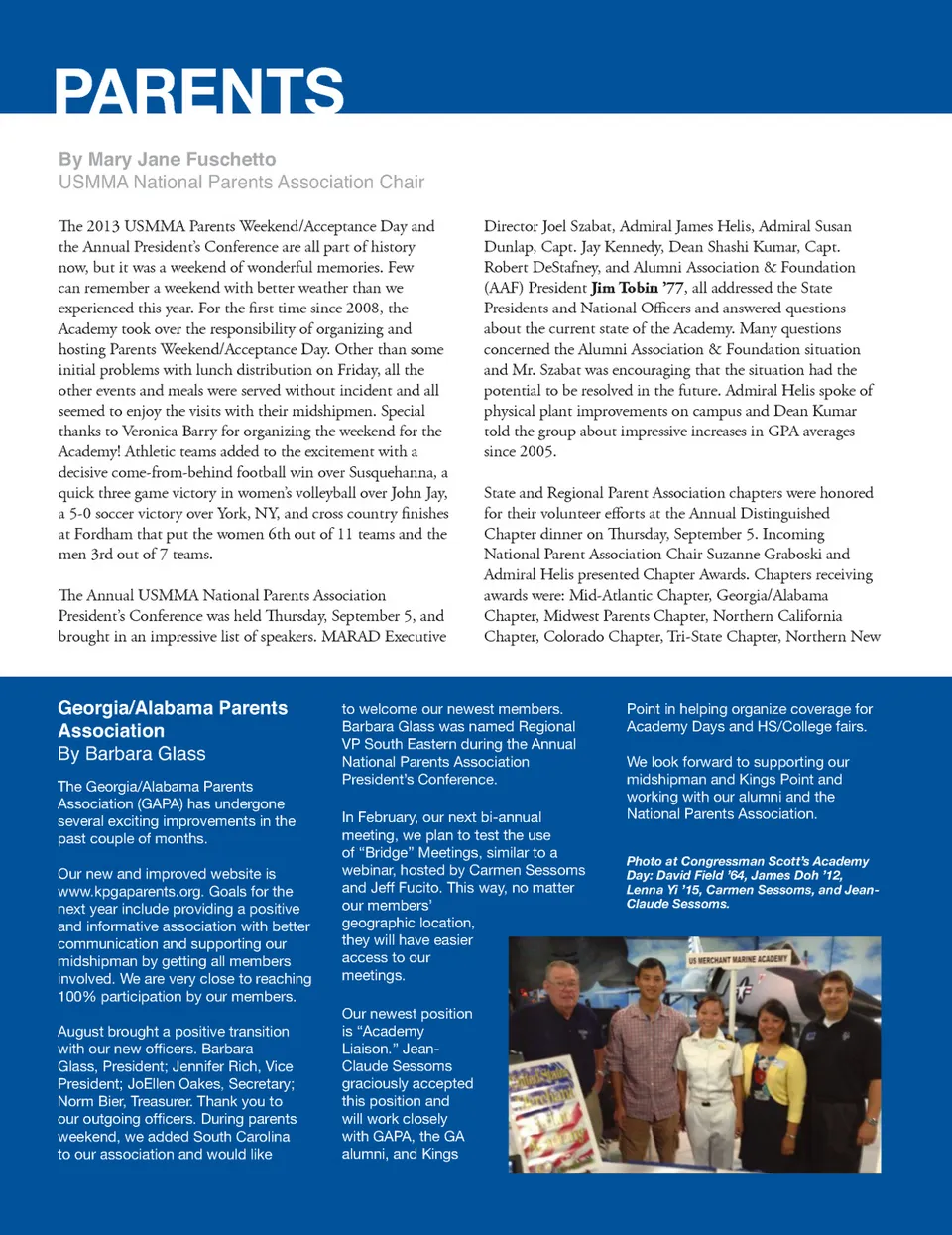 PARENTS

By Mary Jane Fuschetto
USMMA National Parents Association Chair

The 2013 USMMA Parents Weekend/Acceptance Day and the Annual President's Conference are all part of history now, but it was a weekend of wonderful memories. Few can remember a weekend with better weather than we experienced this year. For the first time since 2008, the Academy took over the responsibility of organizing and hosting Parents Weekend/Acceptance Day. Other than some initial problems with lunch distribution on Friday, all the other events and meals were served without incident and all seemed to enjoy the visits with their midshipmen. Special thanks to Veronica Barry for organizing the weekend for the Academy! Athletic teams added to the excitement with a decisive come-from-behind football win over Susquehanna, a quick three game victory in women's volleyball over John Jay, a 5-0 soccer victory over York, NY, and cross country finishes at Fordham that put the women 6th out of 11 teams and the men 3rd out of 7 teams.

The Annual USMMA National Parents Association President's Conference was held Thursday, September 5, and brought in an impressive list of speakers. MARAD Executive Director Joel Szabat, Admiral James Helis, Admiral Susan Dunlap, Capt. Jay Kennedy, Dean Shashi Kumar, Capt. Robert DeStafney, and Alumni Association & Foundation (AAF) President Jim Tobin '77, all addressed the State Presidents and National Officers and answered questions about the current state of the Academy. Many questions concerned the Alumni Association & Foundation situation and Mr. Szabat was encouraging that the situation had the potential to be resolved in the future. Admiral Helis spoke of physical plant improvements on campus and Dean Kumar told the group about impressive increases in GPA averages since 2005.

State and Regional Parent Association chapters were honored for their volunteer efforts at the Annual Distinguished Chapter dinner on Thursday, September 5. Incoming National Parent Association Chair Suzanne Graboski and Admiral Helis presented Chapter Awards. Chapters receiving awards were: Mid-Atlantic Chapter, Georgia/Alabama Chapter, Midwest Parents Chapter, Northern California Chapter, Colorado Chapter, Tri-State Chapter, Northern New

Georgia/Alabama Parents Association
By Barbara Glass

The Georgia/Alabama Parents Association (GAPA) has undergone several exciting improvements in the past couple of months.

Our new and improved website is www.kpgaparents.org. Goals for the next year include providing a positive and informative association with better communication and supporting our midshipman by getting all members involved. We are very close to reaching 100% participation by our members.

August brought a positive transition with our new officers. Barbara Glass, President; Jennifer Rich, Vice President; JoEllen Oakes, Secretary; Norm Bier, Treasurer. Thank you to our outgoing officers. During parents weekend, we added South Carolina to our association and would like to welcome our newest members. Barbara Glass was named Regional VP South Eastern during the Annual National Parents Association President's Conference.

In February, our next bi-annual meeting, we plan to test the use of "Bridge" Meetings, similar to a webinar, hosted by Carmen Sessoms and Jeff Fucito. This way, no matter our members' geographic location, they will have easier access to our meetings.

Our newest position is "Academy Liaison." Jean-Claude Sessoms graciously accepted this position and will work closely with GAPA, the GA alumni, and Kings Point in helping organize coverage for Academy Days and HS/College fairs.

We look forward to supporting our midshipman and Kings Point and working with our alumni and the National Parents Association.

Photo at Congressman Scott's Academy Day: David Field '64, James Doh '12, Lenna Yi '15, Carmen Sessoms, and Jean-Claude Sessoms.

US MERCHANT MARINE ACADEMY